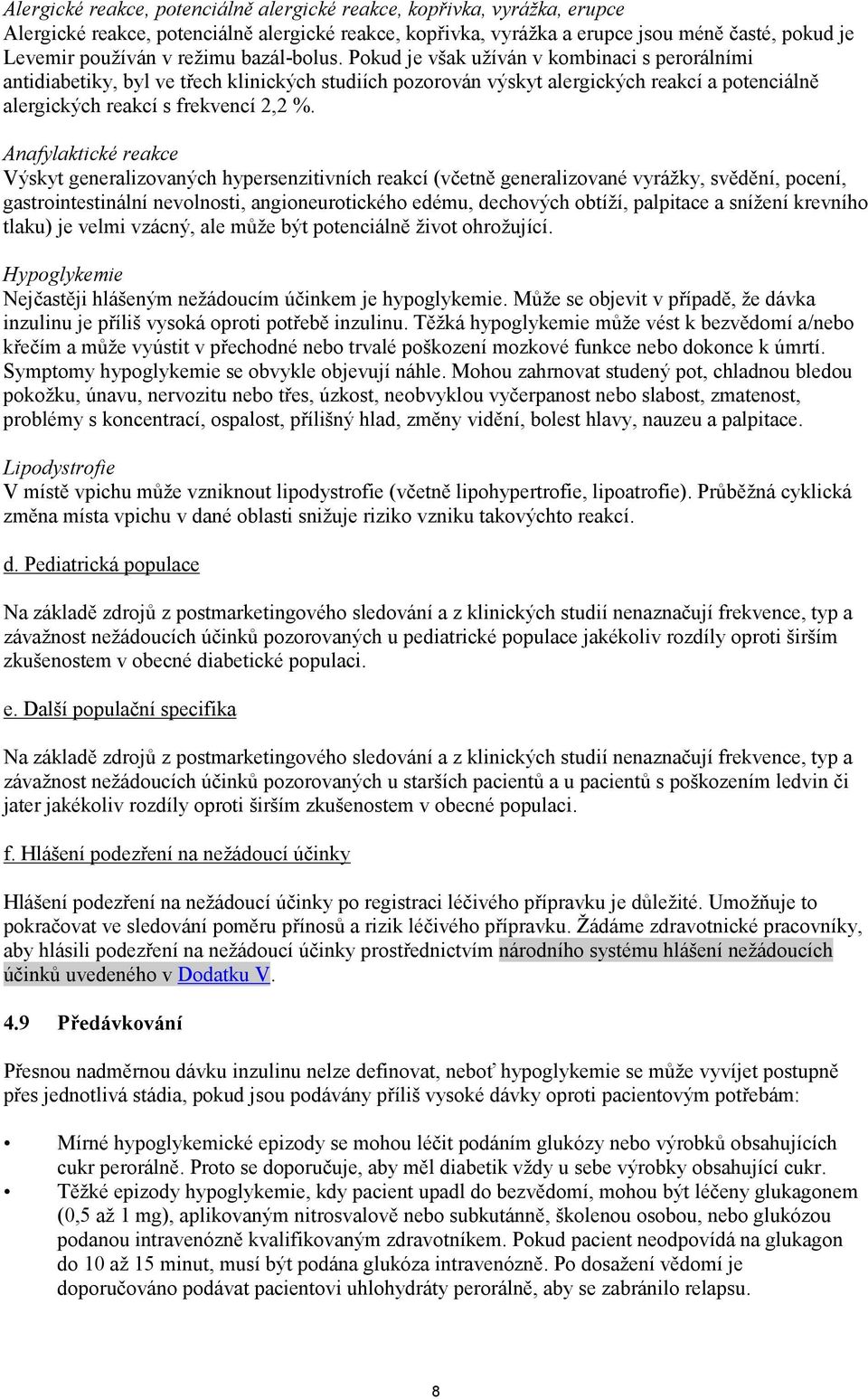 Alergické reakce, potenciálně alergické reakce, kopřivka, vyrážka, erupce
Alergické reakce, potenciálně alergické reakce, kopřivka, vyrážka a erupce jsou méně časté, pokud je Levemir používán v režimu bazál-bolus. Pokud je však užíván v kombinaci s perorálními antidiabetiky, byl ve třech klinických studiích pozorován výskyt alergických reakcí a potenciálně alergických reakcí s frekvencí 2,2 %.

Anafylaktické reakce
Výskyt generalizovaných hypersenzitivních reakcí (včetně generalizované vyrážky, svědění, pocení, gastrointestinální nevolnosti, angioneurotického edému, dechových obtíží, palpitace a snížení krevního tlaku) je velmi vzácný, ale může být potenciálně život ohrožující.

Hypoglykemie
Nejčastěji hlášeným nežádoucím účinkem je hypoglykemie. Může se objevit v případě, že dávka inzulinu je příliš vysoká oproti potřebě inzulinu. Těžká hypoglykemie může vést k bezvědomí a/nebo křečím a může vyústit v přechodné nebo trvalé poškození mozkové funkce nebo dokonce k úmrtí. Symptomy hypoglykemie se obvykle objevují náhle. Mohou zahrnovat studený pot, chladnou bledou pokožku, únavu, nervozitu nebo třes, úzkost, neobvyklou vyčerpanost nebo slabost, zmatenost, problémy s koncentrací, ospalost, přílišný hlad, změny vidění, bolest hlavy, nauzeu a palpitace.

Lipodystrofie
V místě vpichu může vzniknout lipodystrofie (včetně lipohypertrofie, lipoatrofie). Průběžná cyklická změna místa vpichu v dané oblasti snižuje riziko vzniku takovýchto reakcí.

d. Pediatrická populace

Na základě zdrojů z postmarketingového sledování a z klinických studií nenaznačují frekvence, typ a závažnost nežádoucích účinků pozorovaných u pediatrické populace jakékoliv rozdíly oproti širším zkušenostem v obecné diabetické populaci.

e. Další populační specifika

Na základě zdrojů z postmarketingového sledování a z klinických studií nenaznačují frekvence, typ a závažnost nežádoucích účinků pozorovaných u starších pacientů a u pacientů s poškozením ledvin či jater jakékoliv rozdíly oproti širším zkušenostem v obecné populaci.

f. Hlášení podezření na nežádoucí účinky

Hlášení podezření na nežádoucí účinky po registraci léčivého přípravku je důležité. Umožňuje to pokračovat ve sledování poměru přínosů a rizik léčivého přípravku. Žádáme zdravotnické pracovníky, aby hlásili podezření na nežádoucí účinky prostřednictvím národního systému hlášení nežádoucích účinků uvedeného v Dodatku V.

4.9 Předávkování

Přesnou nadměrnou dávku inzulinu nelze definovat, neboť hypoglykemie se může vyvíjet postupně přes jednotlivá stádia, pokud jsou podávány příliš vysoké dávky oproti pacientovým potřebám:

• Mírné hypoglykemické epizody se mohou léčit podáním glukózy nebo výrobků obsahujících cukr perorálně. Proto se doporučuje, aby měl diabetik vždy u sebe výrobky obsahující cukr.
• Těžké epizody hypoglykemie, kdy pacient upadl do bezvědomí, mohou být léčeny glukagonem (0,5 až 1 mg), aplikovaným nitrosvalově nebo subkutánně, školenou osobou, nebo glukózou podanou intravenózně kvalifikovaným zdravotníkem. Pokud pacient neodpovídá na glukagon do 10 až 15 minut, musí být podána glukóza intravenózně. Po dosažení vědomí je doporučováno podávat pacientovi uhlohydráty perorálně, aby se zabránilo relapsu.

8